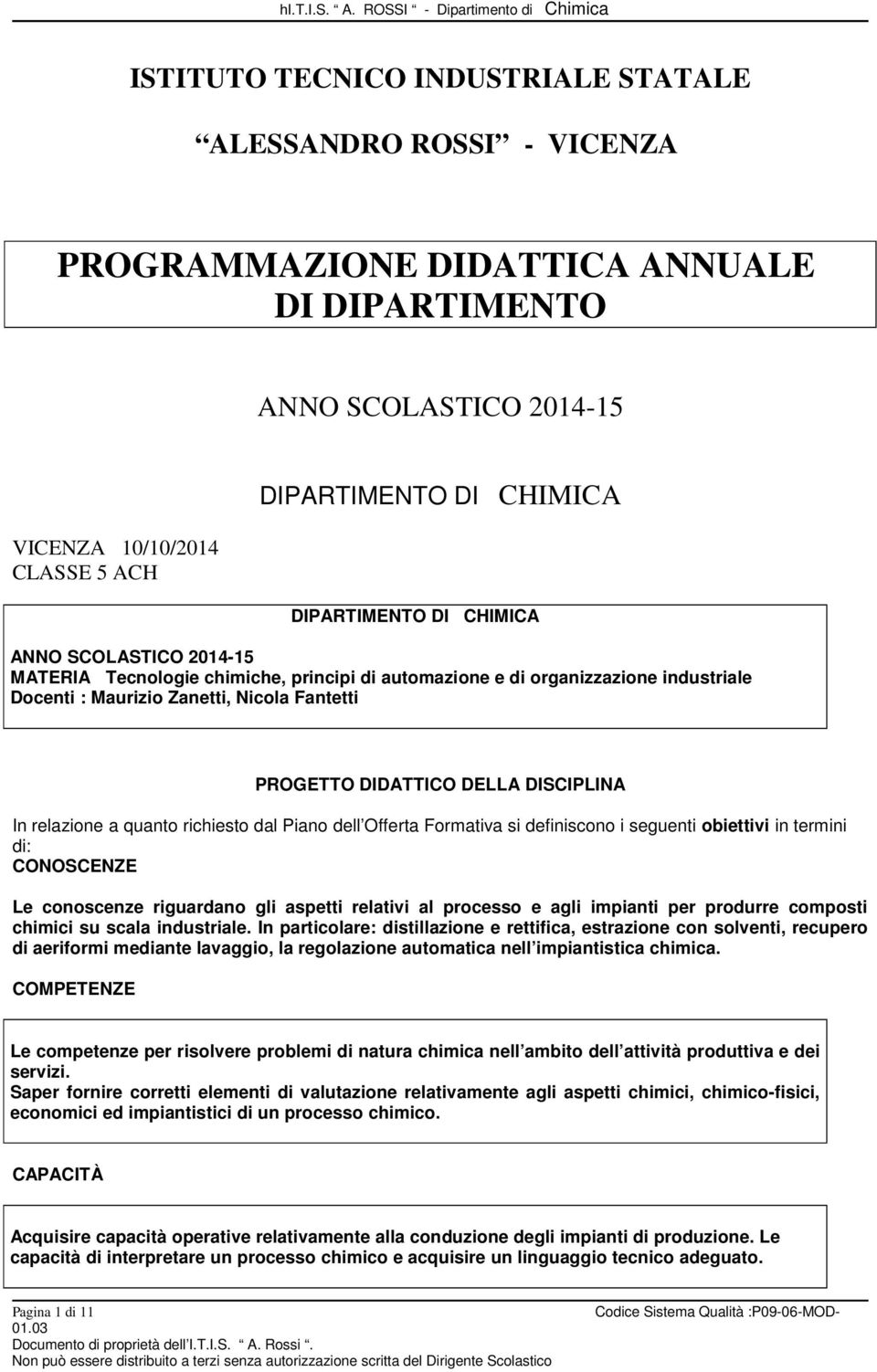 hI.T.I.S. A. ROSSI - Dipartimento di Chimica

ISTITUTO TECNICO INDUSTRIALE STATALE

ALESSANDRO ROSSI - VICENZA

PROGRAMMAZIONE DIDATTICA ANNUALE DI DIPARTIMENTO

ANNO SCOLASTICO 2014-15

DIPARTIMENTO DI CHIMICA

VICENZA 10/10/2014
CLASSE 5 ACH

DIPARTIMENTO DI CHIMICA

ANNO SCOLASTICO 2014-15
MATERIA Tecnologie chimiche, principi di automazione e di organizzazione industriale
Docenti : Maurizio Zanetti, Nicola Fantetti

PROGETTO DIDATTICO DELLA DISCIPLINA

In relazione a quanto richiesto dal Piano dell Offerta Formativa si definiscono i seguenti obiettivi in termini di:
CONOSCENZE

Le conoscenze riguardano gli aspetti relativi al processo e agli impianti per produrre composti chimici su scala industriale. In particolare: distillazione e rettifica, estrazione con solventi, recupero di aeriformi mediante lavaggio, la regolazione automatica nell impiantistica chimica.

COMPETENZE

Le competenze per risolvere problemi di natura chimica nell ambito dell attività produttiva e dei servizi.
Saper fornire corretti elementi di valutazione relativamente agli aspetti chimici, chimico-fisici, economici ed impiantistici di un processo chimico.

CAPACITÀ

Acquisire capacità operative relativamente alla conduzione degli impianti di produzione. Le capacità di interpretare un processo chimico e acquisire un linguaggio tecnico adeguato.

Pagina 1 di 11 Codice Sistema Qualità :P09-06-MOD-01.03
Documento di proprietà dell I.T.I.S. A. Rossi .
Non può essere distribuito a terzi senza autorizzazione scritta del Dirigente Scolastico